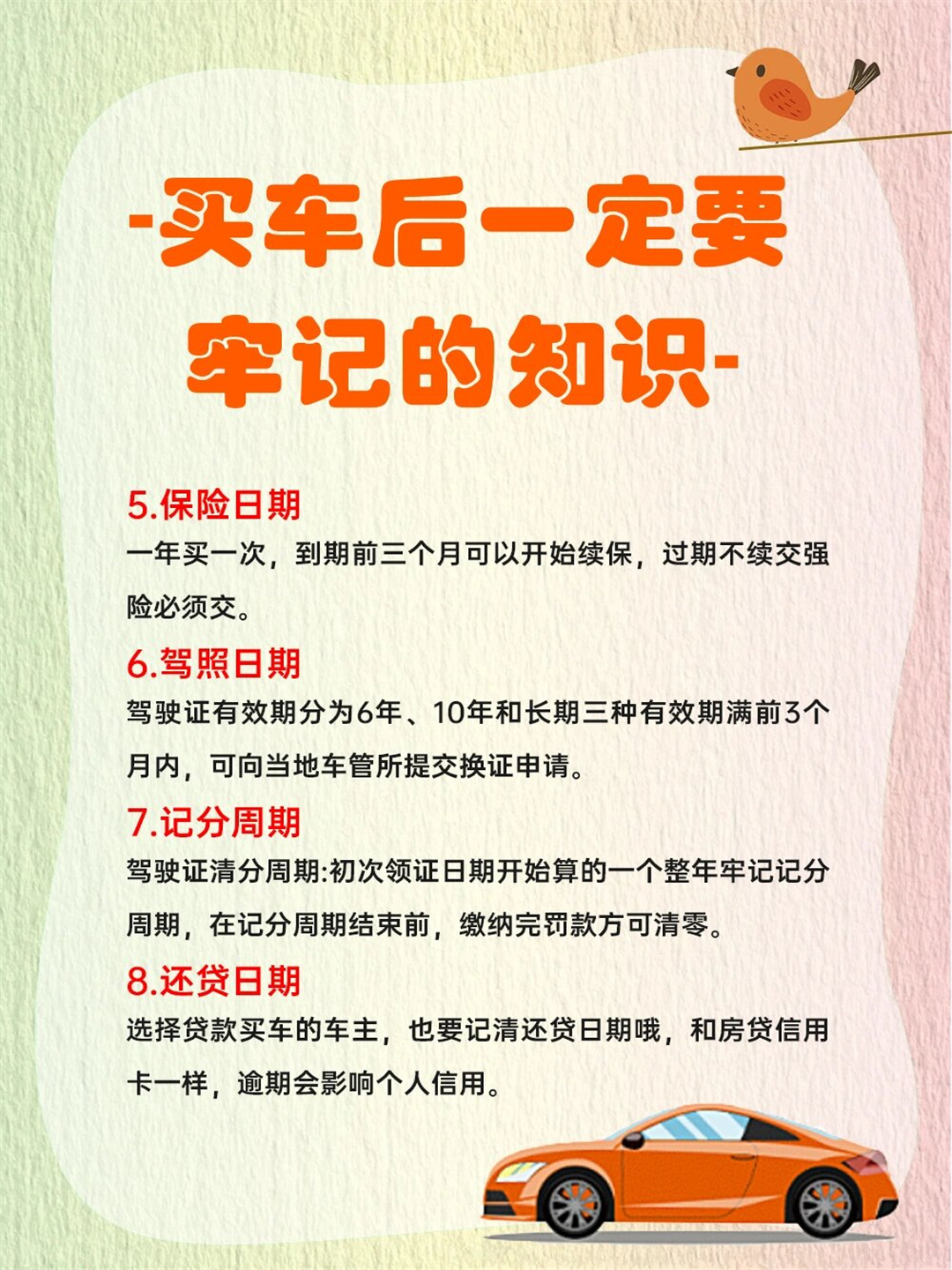 -买车后一定要牢记的知识-

5.保险日期
一年买一次，到期前三个月可以开始续保，过期不续交强险必须交。

6.驾照日期
驾驶证有效期分为6年、10年和长期三种有效期满前3个月内，可向当地车管所提交换证申请。

7.记分周期
驾驶证清分周期:初次领证日期开始算的一个整年牢记记分周期，在记分周期结束前，缴纳完罚款方可清零。

8.还贷日期
选择贷款买车的车主，也要记清还贷日期哦，和房贷信用卡一样，逾期会影响个人信用。